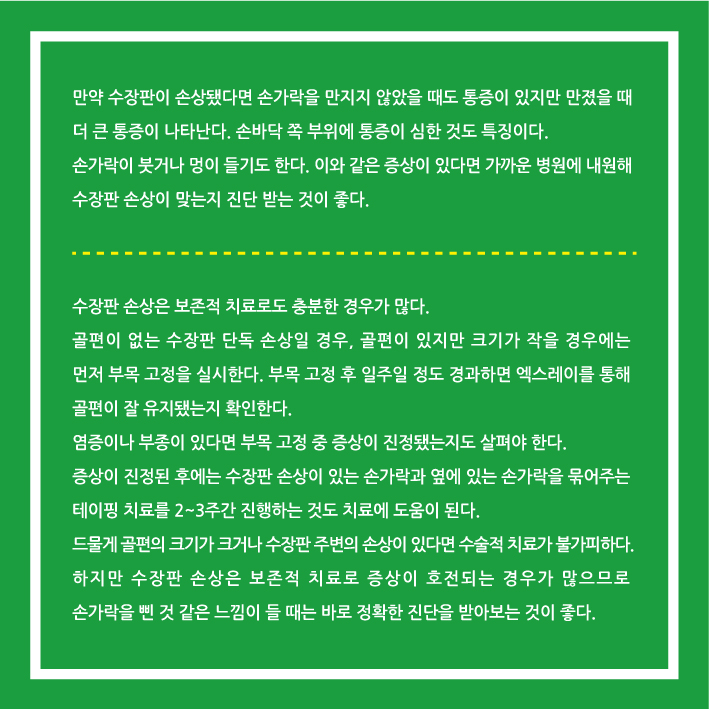 만약 수장판이 손상됐다면 손가락을 만지지 않았을 때도 통증이 있지만 만졌을 때 더 큰 통증이 나타난다. 손바닥 쪽 부위에 통증이 심한 것도 특징이다.
손가락이 붓거나 멍이 들기도 한다. 이와 같은 증상이 있다면 가까운 병원에 내원해 수장판 손상이 맞는지 진단 받는 것이 좋다.

수장판 손상은 보존적 치료로도 충분한 경우가 많다.
골편이 없는 수장판 단독 손상일 경우, 골편이 있지만 크기가 작을 경우에는 먼저 부목 고정을 실시한다. 부목 고정 후 일주일 정도 경과하면 엑스레이를 통해 골편이 잘 유지됐는지 확인한다.
염증이나 부종이 있다면 부목 고정 중 증상이 진정됐는지도 살펴야 한다.
증상이 진정된 후에는 수장판 손상이 있는 손가락과 옆에 있는 손가락을 묶어주는 테이핑 치료를 2~3주간 진행하는 것도 치료에 도움이 된다.
드물게 골편의 크기가 크거나 수장판 주변의 손상이 있다면 수술적 치료가 불가피하다.
하지만 수장판 손상은 보존적 치료로 증상이 호전되는 경우가 많으므로 손가락을 삔 것 같은 느낌이 들 때는 바로 정확한 진단을 받아보는 것이 좋다.